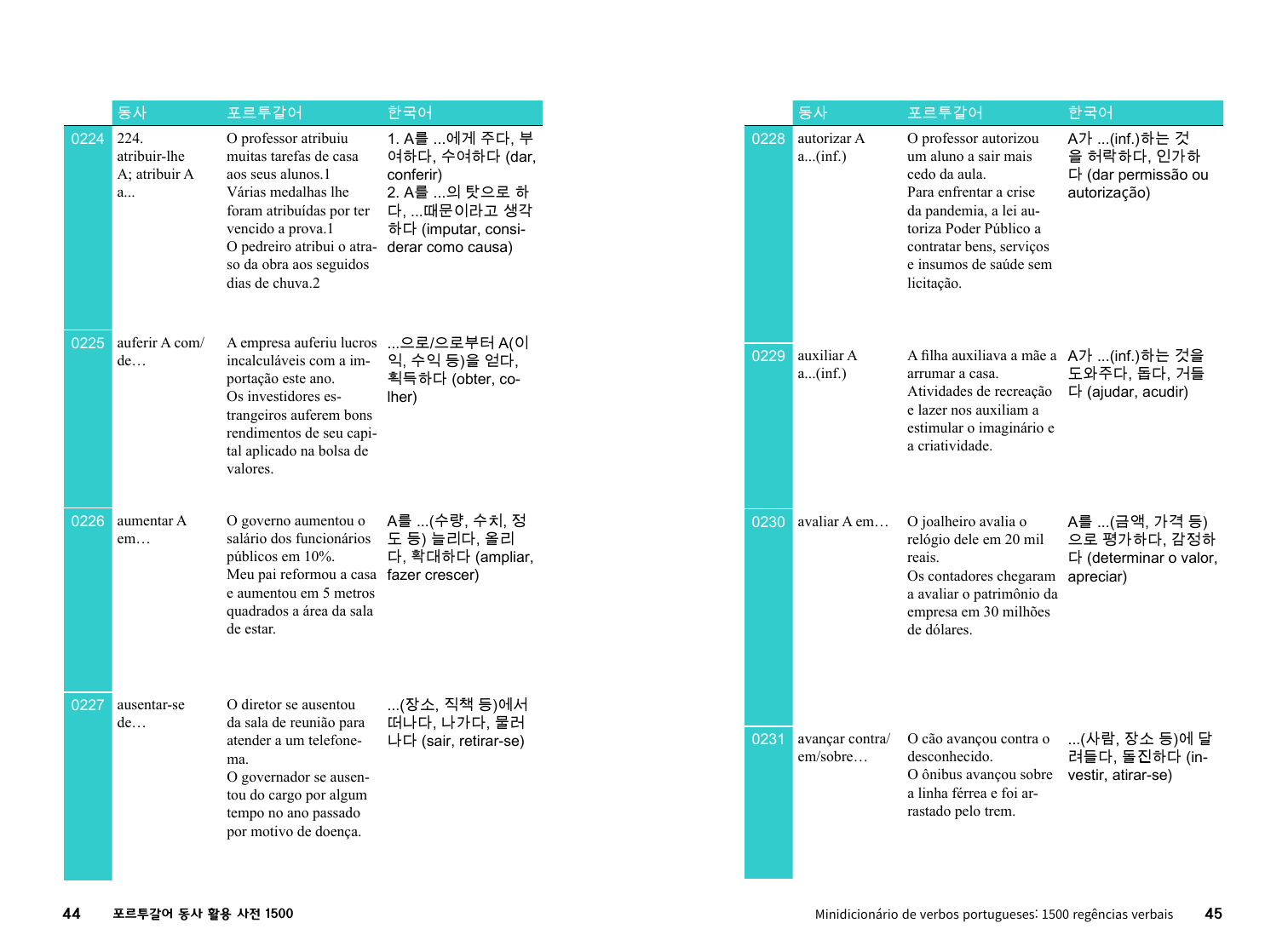 | | 동사 | 포르투갈어 | 한국어 |
|---|---|---|---|
| 0224 | 224. atribuir-lhe A; atribuir A a... | O professor atribuiu muitas tarefas de casa aos seus alunos.1 Várias medalhas lhe foram atribuídas por ter vencido a prova.1 O pedreiro atribui o atraso da obra aos seguidos dias de chuva.2 | 1. A를 ...에게 주다, 부여하다, 수여하다 (dar, conferir) 2. A를 ...의 탓으로 하다, ...때문이라고 생각하다 (imputar, considerar como causa) |
| 0225 | auferir A com/de… | A empresa auferiu lucros incalculáveis com a importação este ano. Os investidores estrangeiros auferem bons rendimentos de seu capital aplicado na bolsa de valores. | ...으로/으로부터 A(이익, 수익 등)을 얻다, 획득하다 (obter, colher) |
| 0226 | aumentar A em… | O governo aumentou o salário dos funcionários públicos em 10%. Meu pai reformou a casa e aumentou em 5 metros quadrados a área da sala de estar. | A를 ...(수량, 수치, 정도 등) 늘리다, 올리다, 확대하다 (ampliar, fazer crescer) |
| 0227 | ausentar-se de… | O diretor se ausentou da sala de reunião para atender a um telefonema. O governador se ausentou do cargo por algum tempo no ano passado por motivo de doença. | ...(장소, 직책 등)에서 떠나다, 나가다, 물러나다 (sair, retirar-se) |

44 포르투갈어 동사 활용 사전 1500

| | 동사 | 포르투갈어 | 한국어 |
|---|---|---|---|
| 0228 | autorizar A a...(inf.) | O professor autorizou um aluno a sair mais cedo da aula. Para enfrentar a crise da pandemia, a lei autoriza Poder Público a contratar bens, serviços e insumos de saúde sem licitação. | A가 ...(inf.)하는 것을 허락하다, 인가하다 (dar permissão ou autorização) |
| 0229 | auxiliar A a...(inf.) | A filha auxiliava a mãe a arrumar a casa. Atividades de recreação e lazer nos auxiliam a estimular o imaginário e a criatividade. | A가 ...(inf.)하는 것을 도와주다, 돕다, 거들다 (ajudar, acudir) |
| 0230 | avaliar A em… | O joalheiro avalia o relógio dele em 20 mil reais. Os contadores chegaram a avaliar o patrimônio da empresa em 30 milhões de dólares. | A를 ...(금액, 가격 등)으로 평가하다, 감정하다 (determinar o valor, apreciar) |
| 0231 | avançar contra/em/sobre… | O cão avançou contra o desconhecido. O ônibus avançou sobre a linha férrea e foi arrastado pelo trem. | ...(사람, 장소 등)에 달려들다, 돌진하다 (investir, atirar-se) |

Minidicionário de verbos portugueses: 1500 regências verbais 45